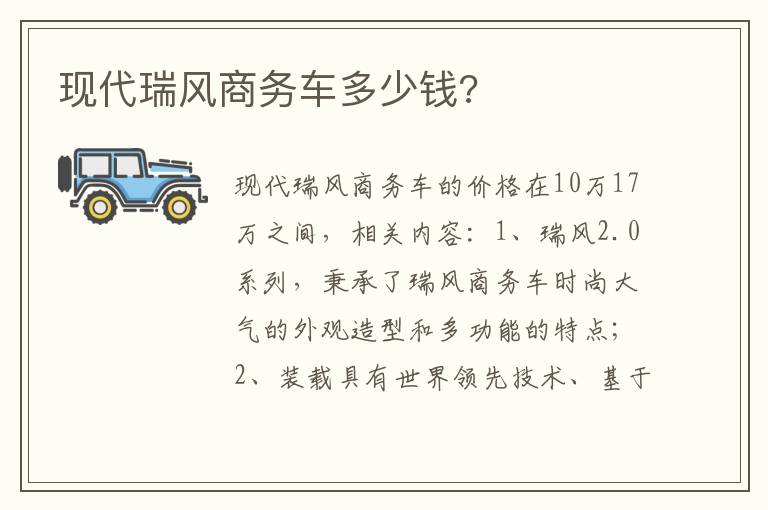 现代瑞风商务车多少钱?

现代瑞风商务车的价格在10万17万之间，相关内容：1、瑞风2.0系列，秉承了瑞风商务车时尚大气的外观造型和多功能的特点；2、装载具有世界领先技术、基于